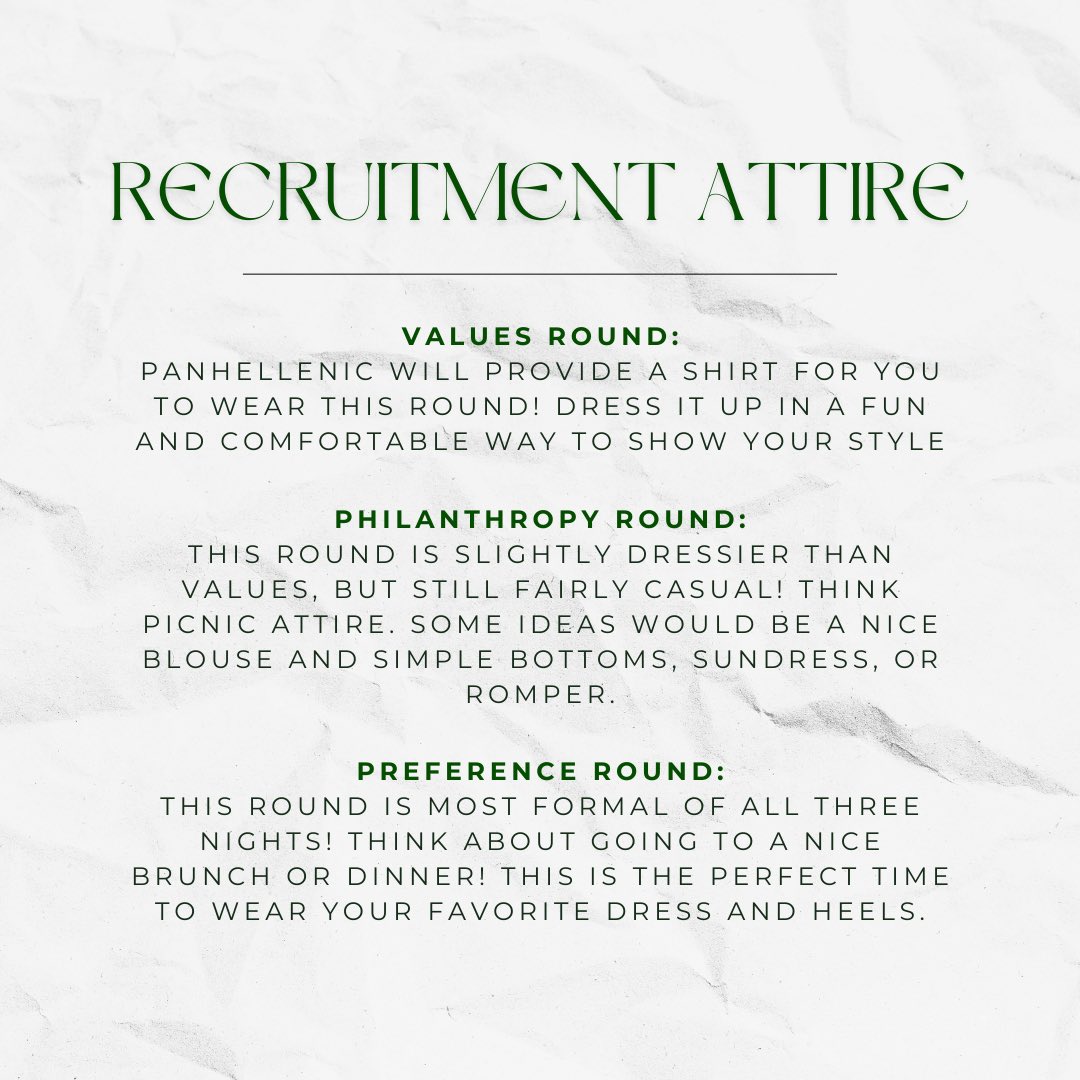 RECRUITMENT ATTIRE

VALUES ROUND:
PANHELLENIC WILL PROVIDE A SHIRT FOR YOU TO WEAR THIS ROUND! DRESS IT UP IN A FUN AND COMFORTABLE WAY TO SHOW YOUR STYLE

PHILANTHROPY ROUND:
THIS ROUND IS SLIGHTLY DRESSIER THAN VALUES, BUT STILL FAIRLY CASUAL! THINK PICNIC ATTIRE. SOME IDEAS WOULD BE A NICE BLOUSE AND SIMPLE BOTTOMS, SUNDRESS, OR ROMPER.

PREFERENCE ROUND:
THIS ROUND IS MOST FORMAL OF ALL THREE NIGHTS! THINK ABOUT GOING TO A NICE BRUNCH OR DINNER! THIS IS THE PERFECT TIME TO WEAR YOUR FAVORITE DRESS AND HEELS.